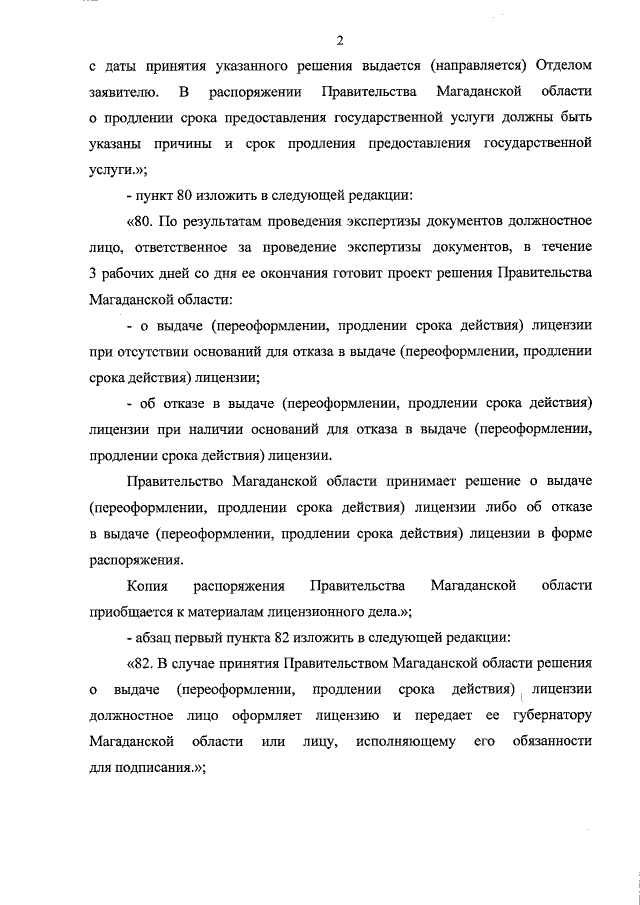 2

с даты принятия указанного решения выдается (направляется) Отделом заявителю. В распоряжении Правительства Магаданской области о продлении срока предоставления государственной услуги должны быть указаны причины и срок продления предоставления государственной услуги.»;

- пункт 80 изложить в следующей редакции:

«80. По результатам проведения экспертизы документов должностное лицо, ответственное за проведение экспертизы документов, в течение 3 рабочих дней со дня ее окончания готовит проект решения Правительства Магаданской области:

- о выдаче (переоформлении, продлении срока действия) лицензии при отсутствии оснований для отказа в выдаче (переоформлении, продлении срока действия) лицензии;

- об отказе в выдаче (переоформлении, продлении срока действия) лицензии при наличии оснований для отказа в выдаче (переоформлении, продлении срока действия) лицензии.

Правительство Магаданской области принимает решение о выдаче (переоформлении, продлении срока действия) лицензии либо об отказе в выдаче (переоформлении, продлении срока действия) лицензии в форме распоряжения.

Копия распоряжения Правительства Магаданской области приобщается к материалам лицензионного дела.»;

- абзац первый пункта 82 изложить в следующей редакции:

«82. В случае принятия Правительством Магаданской области решения о выдаче (переоформлении, продлении срока действия) лицензии должностное лицо оформляет лицензию и передает ее губернатору Магаданской области или лицу, исполняющему его обязанности для подписания.»;